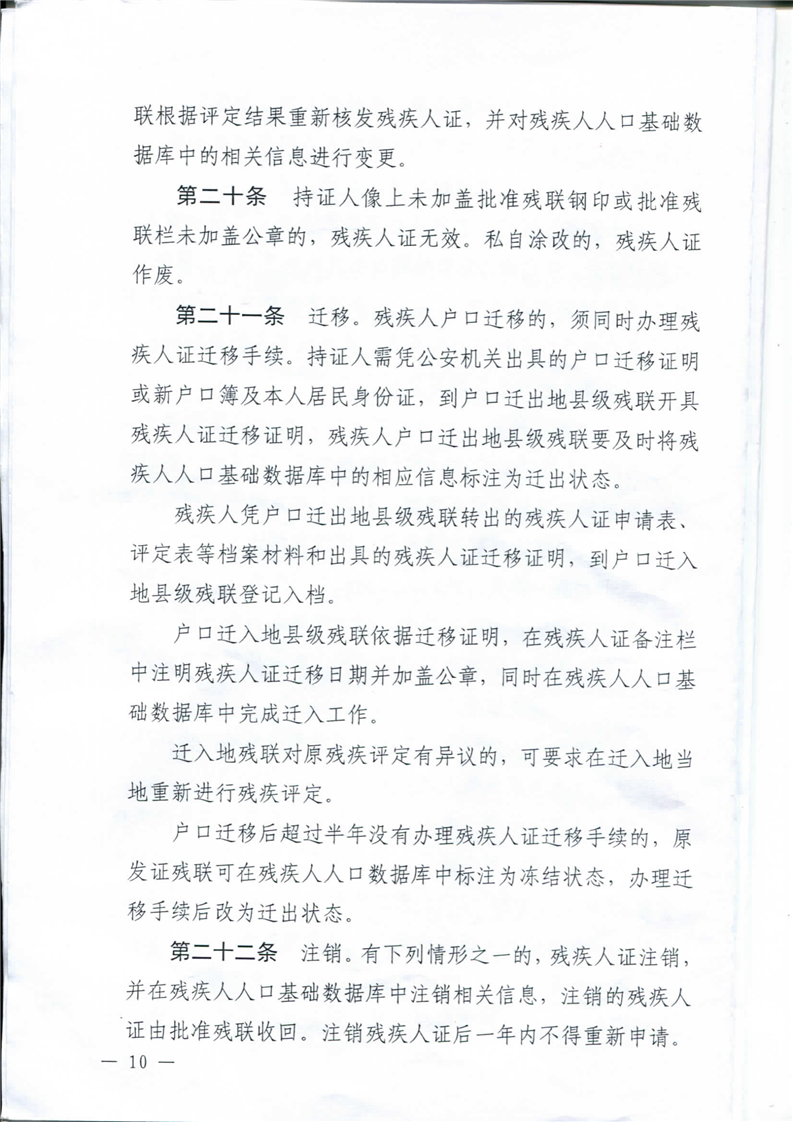 联根据评定结果重新核发残疾人证，并对残疾人人口基础数据库中的相关信息进行变更。

第二十条　持证人像上未加盖批准残联钢印或批准残联栏未加盖公章的，残疾人证无效。私自涂改的，残疾人证作废。

第二十一条　迁移。残疾人户口迁移的，须同时办理残疾人证迁移手续。持证人需凭公安机关出具的户口迁移证明或新户口簿及本人居民身份证，到户口迁出地县级残联开具残疾人证迁移证明，残疾人户口迁出地县级残联要及时将残疾人人口基础数据库中的相应信息标注为迁出状态。

残疾人凭户口迁出地县级残联转出的残疾人证申请表、评定表等档案材料和出具的残疾人证迁移证明，到户口迁入地县级残联登记入档。

户口迁入地县级残联依据迁移证明，在残疾人证备注栏中注明残疾人证迁移日期并加盖公章，同时在残疾人人口基础数据库中完成迁入工作。

迁入地残联对原残疾评定有异议的，可要求在迁入地当地重新进行残疾评定。

户口迁移后超过半年没有办理残疾人证迁移手续的，原发证残联可在残疾人人口数据库中标注为冻结状态，办理迁移手续后改为迁出状态。

第二十二条　注销。有下列情形之一的，残疾人证注销，并在残疾人人口基础数据库中注销相关信息，注销的残疾人证由批准残联收回。注销残疾人证后一年内不得重新申请。

— 10 —